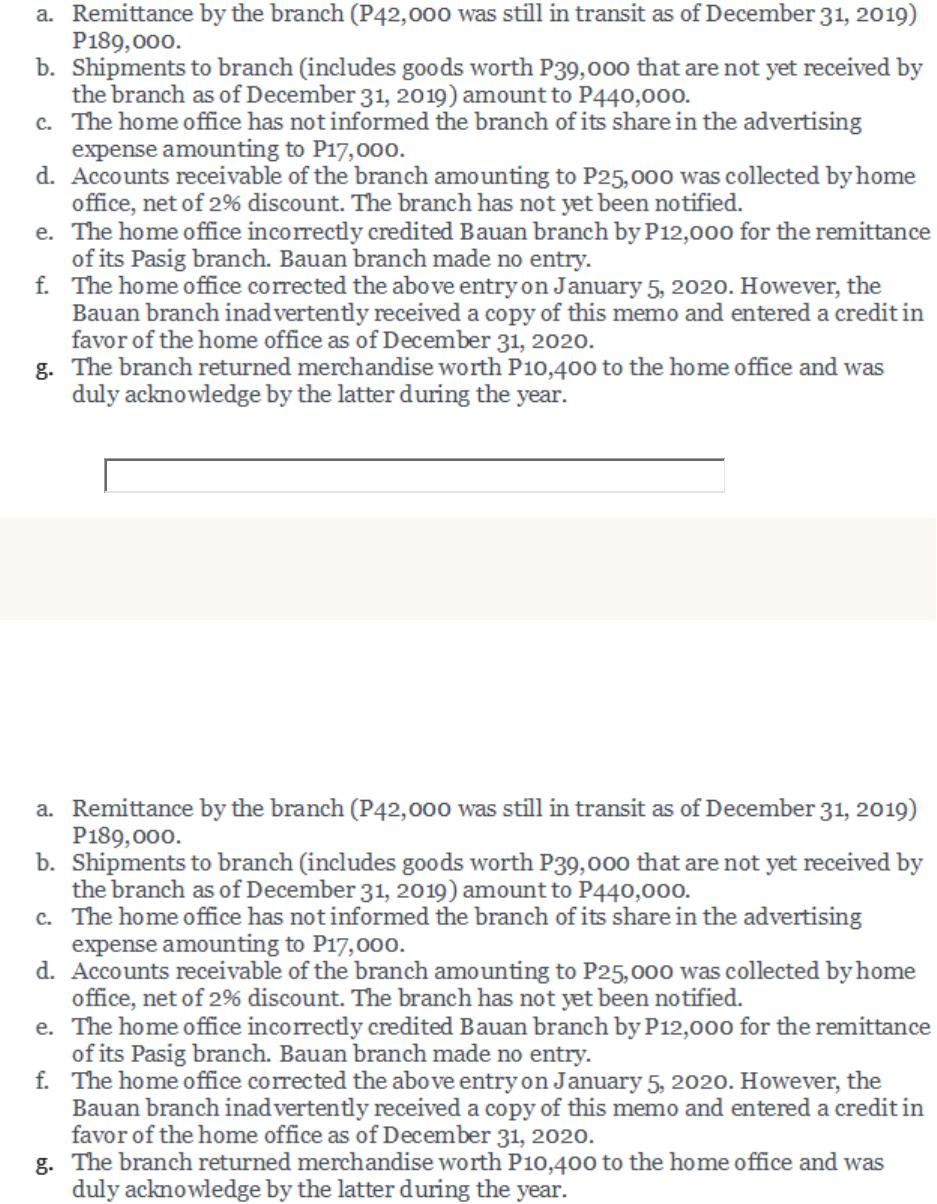 a. Remittance by the branch (P42,000 was still in transit as of December 31, 2019) P189,000.
b. Shipments to branch (includes goods worth P39,000 that are not yet received by the branch as of December 31, 2019) amount to P440,000.
c. The home office has not informed the branch of its share in the advertising expense amounting to P17,000.
d. Accounts receivable of the branch amounting to P25,000 was collected by home office, net of 2% discount. The branch has not yet been notified.
e. The home office incorrectly credited Bauan branch by P12,000 for the remittance of its Pasig branch. Bauan branch made no entry.
f. The home office corrected the above entry on January 5, 2020. However, the Bauan branch inadvertently received a copy of this memo and entered a credit in favor of the home office as of December 31, 2020.
g. The branch returned merchandise worth P10,400 to the home office and was duly acknowledge by the latter during the year.

a. Remittance by the branch (P42,000 was still in transit as of December 31, 2019) P189,000.
b. Shipments to branch (includes goods worth P39,000 that are not yet received by the branch as of December 31, 2019) amount to P440,000.
c. The home office has not informed the branch of its share in the advertising expense amounting to P17,000.
d. Accounts receivable of the branch amounting to P25,000 was collected by home office, net of 2% discount. The branch has not yet been notified.
e. The home office incorrectly credited Bauan branch by P12,000 for the remittance of its Pasig branch. Bauan branch made no entry.
f. The home office corrected the above entry on January 5, 2020. However, the Bauan branch inadvertently received a copy of this memo and entered a credit in favor of the home office as of December 31, 2020.
g. The branch returned merchandise worth P10,400 to the home office and was duly acknowledge by the latter during the year.